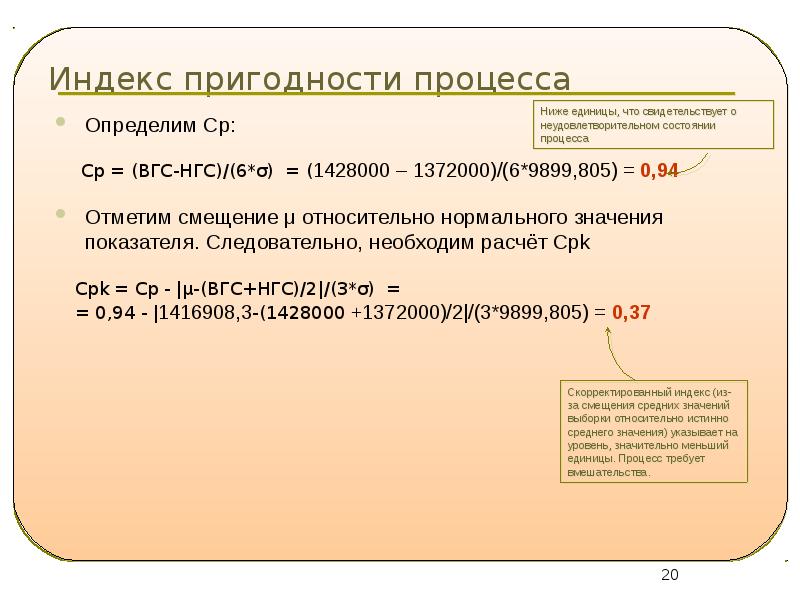 Индекс пригодности процесса

Определим Cp:

Ниже единицы, что свидетельствует о неудовлетворительном состоянии процесса

Cp = (ВГС-НГС)/(6*σ) = (1428000 – 1372000)/(6*9899,805) = 0,94

Отметим смещение μ относительно нормального значения показателя. Следовательно, необходим расчёт Cpk

Cpk = Cp - |μ-(ВГС+НГС)/2|/(3*σ) =
= 0,94 - |1416908,3-(1428000 +1372000)/2|/(3*9899,805) = 0,37

Скорректированный индекс (из-за смещения средних значений выборки относительно истинно среднего значения) указывает на уровень, значительно меньший единицы. Процесс требует вмешательства.

20